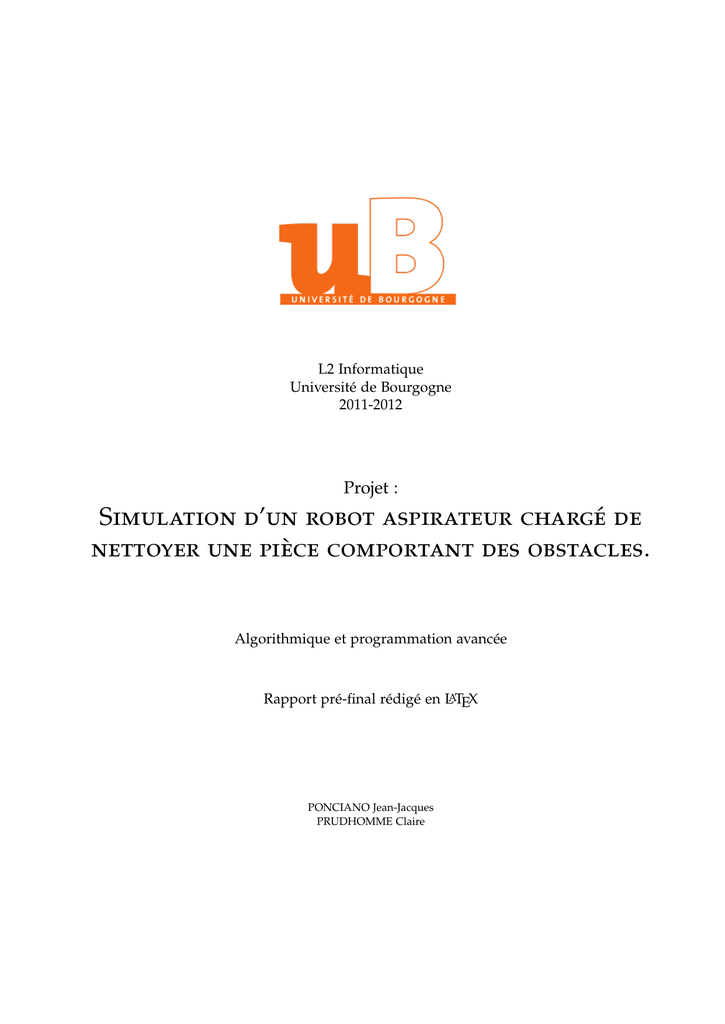 uB
UNIVERSITÉ DE BOURGOGNE

L2 Informatique
Université de Bourgogne
2011-2012

Projet :
Simulation d'un robot aspirateur chargé de nettoyer une pièce comportant des obstacles.

Algorithmique et programmation avancée

Rapport pré-final rédigé en LaTeX

PONCIANO Jean-Jacques
PRUDHOMME Claire